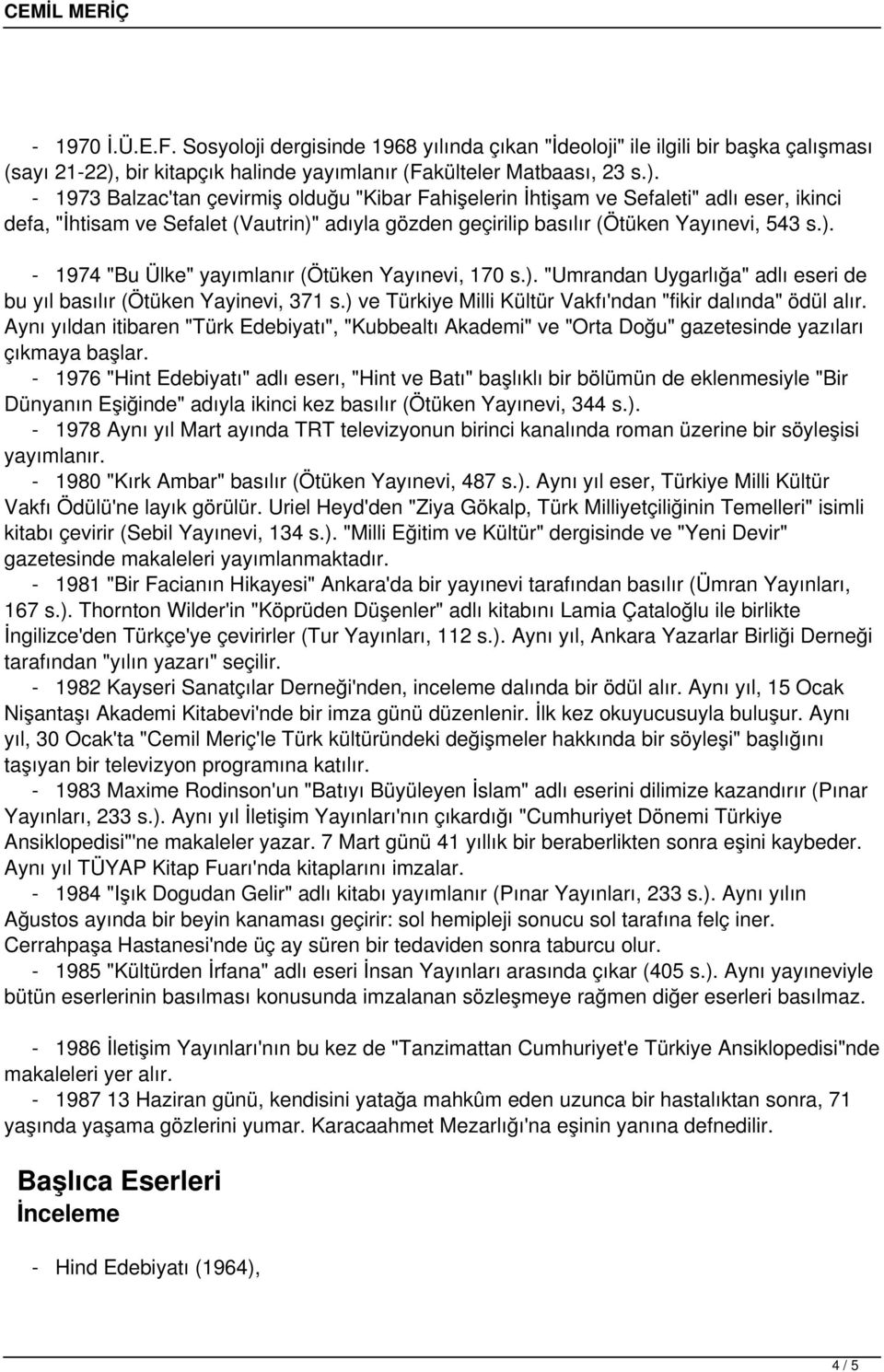 CEMİL MERİÇ

- 1970 İ.Ü.E.F. Sosyoloji dergisinde 1968 yılında çıkan "İdeoloji" ile ilgili bir başka çalışması (sayı 21-22), bir kitapçık halinde yayımlanır (Fakülteler Matbaası, 23 s.).
- 1973 Balzac'tan çevirmiş olduğu "Kibar Fahişelerin İhtişam ve Sefaleti" adlı eser, ikinci defa, "İhtisam ve Sefalet (Vautrin)" adıyla gözden geçirilip basılır (Ötüken Yayınevi, 543 s.).
- 1974 "Bu Ülke" yayımlanır (Ötüken Yayınevi, 170 s.). "Umrandan Uygarlığa" adlı eseri de bu yıl basılır (Ötüken Yayinevi, 371 s.) ve Türkiye Milli Kültür Vakfı'ndan "fikir dalında" ödül alır. Aynı yıldan itibaren "Türk Edebiyatı", "Kubbealtı Akademi" ve "Orta Doğu" gazetesinde yazıları çıkmaya başlar.
- 1976 "Hint Edebiyatı" adlı eserı, "Hint ve Batı" başlıklı bir bölümün de eklenmesiyle "Bir Dünyanın Eşiğinde" adıyla ikinci kez basılır (Ötüken Yayınevi, 344 s.).
- 1978 Aynı yıl Mart ayında TRT televizyonun birinci kanalında roman üzerine bir söyleşisi yayımlanır.
- 1980 "Kırk Ambar" basılır (Ötüken Yayınevi, 487 s.). Aynı yıl eser, Türkiye Milli Kültür Vakfı Ödülü'ne layık görülür. Uriel Heyd'den "Ziya Gökalp, Türk Milliyetçiliğinin Temelleri" isimli kitabı çevirir (Sebil Yayınevi, 134 s.). "Milli Eğitim ve Kültür" dergisinde ve "Yeni Devir" gazetesinde makaleleri yayımlanmaktadır.
- 1981 "Bir Facianın Hikayesi" Ankara'da bir yayınevi tarafından basılır (Ümran Yayınları, 167 s.). Thornton Wilder'in "Köprüden Düşenler" adlı kitabını Lamia Çataloğlu ile birlikte İngilizce'den Türkçe'ye çevirirler (Tur Yayınları, 112 s.). Aynı yıl, Ankara Yazarlar Birliği Derneği tarafından "yılın yazarı" seçilir.
- 1982 Kayseri Sanatçılar Derneği'nden, inceleme dalında bir ödül alır. Aynı yıl, 15 Ocak Nişantaşı Akademi Kitabevi'nde bir imza günü düzenlenir. İlk kez okuyucusuyla buluşur. Aynı yıl, 30 Ocak'ta "Cemil Meriç'le Türk kültüründeki değişmeler hakkında bir söyleşi" başlığını taşıyan bir televizyon programına katılır.
- 1983 Maxime Rodinson'un "Batıyı Büyüleyen İslam" adlı eserini dilimize kazandırır (Pınar Yayınları, 233 s.). Aynı yıl İletişim Yayınları'nın çıkardığı "Cumhuriyet Dönemi Türkiye Ansiklopedisi"'ne makaleler yazar. 7 Mart günü 41 yıllık bir beraberlikten sonra eşini kaybeder. Aynı yıl TÜYAP Kitap Fuarı'nda kitaplarını imzalar.
- 1984 "Işık Dogudan Gelir" adlı kitabı yayımlanır (Pınar Yayınları, 233 s.). Aynı yılın Ağustos ayında bir beyin kanaması geçirir: sol hemipleji sonucu sol tarafına felç iner. Cerrahpaşa Hastanesi'nde üç ay süren bir tedaviden sonra taburcu olur.
- 1985 "Kültürden İrfana" adlı eseri İnsan Yayınları arasında çıkar (405 s.). Aynı yayıneviyle bütün eserlerinin basılması konusunda imzalanan sözleşmeye rağmen diğer eserleri basılmaz.

- 1986 İletişim Yayınları'nın bu kez de "Tanzimattan Cumhuriyet'e Türkiye Ansiklopedisi"nde makaleleri yer alır.
- 1987 13 Haziran günü, kendisini yatağa mahkûm eden uzunca bir hastalıktan sonra, 71 yaşında yaşama gözlerini yumar. Karacaahmet Mezarlığı'na eşinin yanına defnedilir.

Başlıca Eserleri
İnceleme

- Hind Edebiyatı (1964),

4 / 5